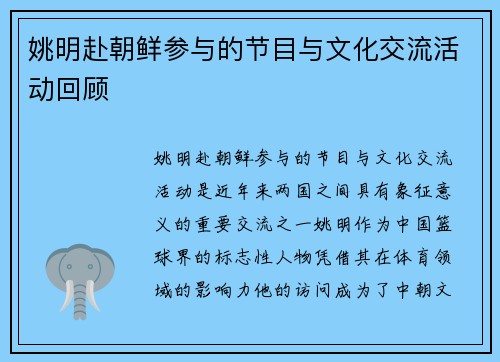 姚明赴朝鲜参与的节目与文化交流活动回顾

姚明赴朝鲜参与的节目与文化交流活动是近年来两国之间具有象征意义的重要交流之一姚明作为中国篮球界的标志性人物凭借其在体育领域的影响力他的访问成为了中朝文